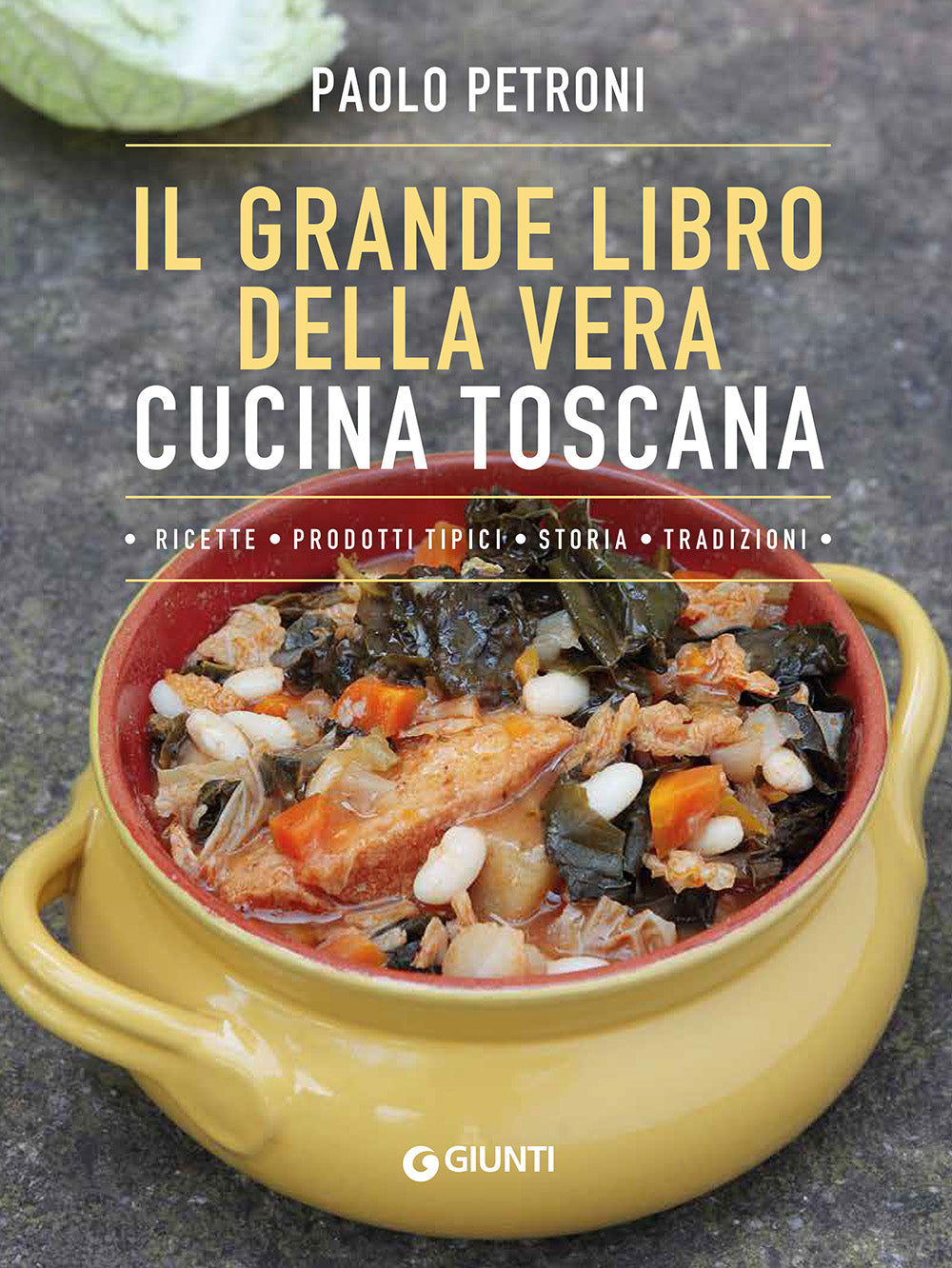 PAOLO PETRONI

IL GRANDE LIBRO DELLA VERA CUCINA TOSCANA

• RICETTE • PRODOTTI TIPICI • STORIA • TRADIZIONI •

GIUNTI